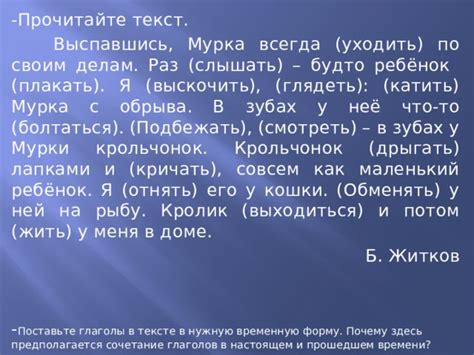 -Прочитайте текст.

Выспавшись, Мурка всегда (уходить) по своим делам. Раз (слышать) – будто ребёнок (плакать). Я (выскочить), (глядеть): (катить) Мурка с обрыва. В зубах у неё что-то (болтаться). (Подбежать), (смотреть) – в зубах у Мурки крольчонок. Крольчонок (дрыгать) лапками и (кричать), совсем как маленький ребёнок. Я (отнять) его у кошки. (Обменять) у ней на рыбу. Кролик (выходиться) и потом (жить) у меня в доме.

Б. Житков

-Поставьте глаголы в тексте в нужную временную форму. Почему здесь предполагается сочетание глаголов в настоящем и прошедшем времени?